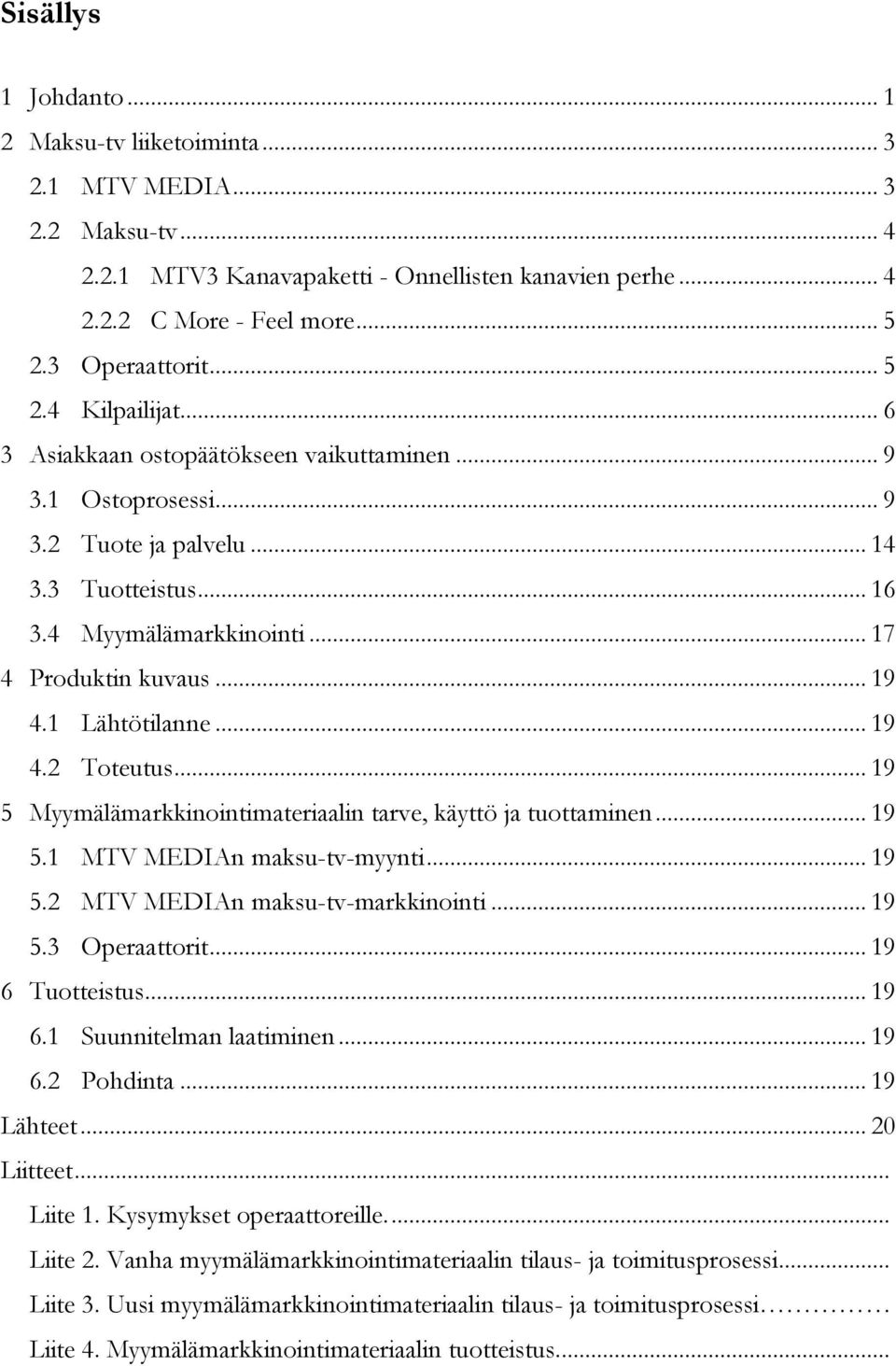 Sisällys

1 Johdanto ... 1
2 Maksu-tv liiketoiminta ... 3
2.1 MTV MEDIA ... 3
2.2 Maksu-tv ... 4
2.2.1 MTV3 Kanavapaketti - Onnellisten kanavien perhe ... 4
2.2.2 C More - Feel more ... 5
2.3 Operaattorit ... 5
2.4 Kilpailijat ... 6
3 Asiakkaan ostopäätökseen vaikuttaminen ... 9
3.1 Ostoprosessi ... 9
3.2 Tuote ja palvelu ... 14
3.3 Tuotteistus ... 16
3.4 Myymälämarkkinointi ... 17
4 Produktin kuvaus ... 19
4.1 Lähtötilanne ... 19
4.2 Toteutus ... 19
5 Myymälämarkkinointimateriaalin tarve, käyttö ja tuottaminen ... 19
5.1 MTV MEDIAn maksu-tv-myynti ... 19
5.2 MTV MEDIAn maksu-tv-markkinointi ... 19
5.3 Operaattorit ... 19
6 Tuotteistus ... 19
6.1 Suunnitelman laatiminen ... 19
6.2 Pohdinta ... 19
Lähteet ... 20
Liitteet ...
Liite 1. Kysymykset operaattoreille. ...
Liite 2. Vanha myymälämarkkinointimateriaalin tilaus- ja toimitusprosessi ...
Liite 3. Uusi myymälämarkkinointimateriaalin tilaus- ja toimitusprosessi ...
Liite 4. Myymälämarkkinointimateriaalin tuotteistus ...